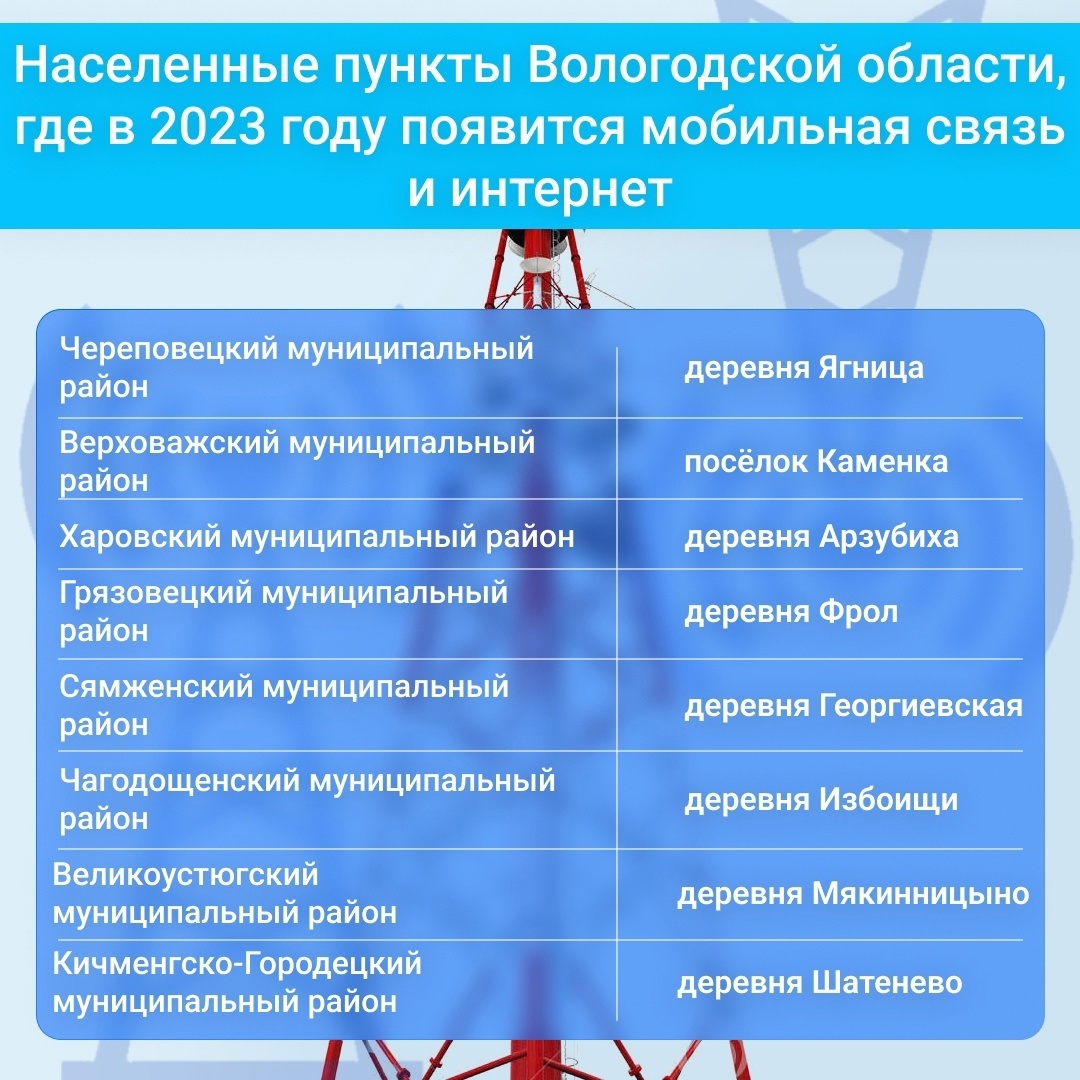 Населенные пункты Вологодской области, где в 2023 году появится мобильная связь и интернет

| | |
|---|---|
| Череповецкий муниципальный район | деревня Ягница |
| Верховажский муниципальный район | посёлок Каменка |
| Харовский муниципальный район | деревня Арзубиха |
| Грязовецкий муниципальный район | деревня Фрол |
| Сямженский муниципальный район | деревня Георгиевская |
| Чагодощенский муниципальный район | деревня Избоищи |
| Великоустюгский муниципальный район | деревня Мякинницыно |
| Кичменгско-Городецкий муниципальный район | деревня Шатенево |